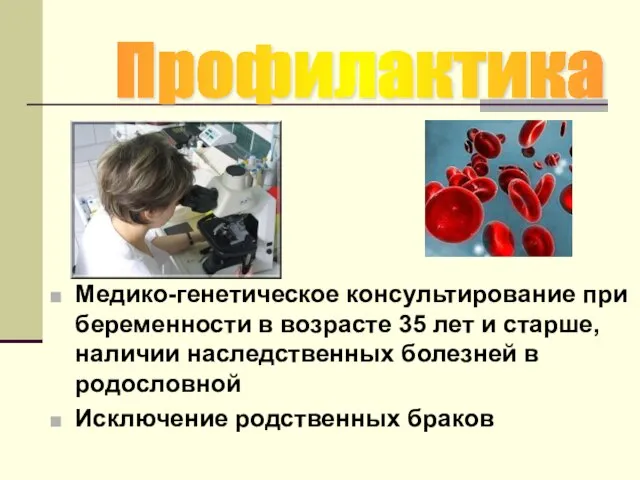 Профилактика

Медико-генетическое консультирование при беременности в возрасте 35 лет и старше, наличии наследственных болезней в родословной

Исключение родственных браков